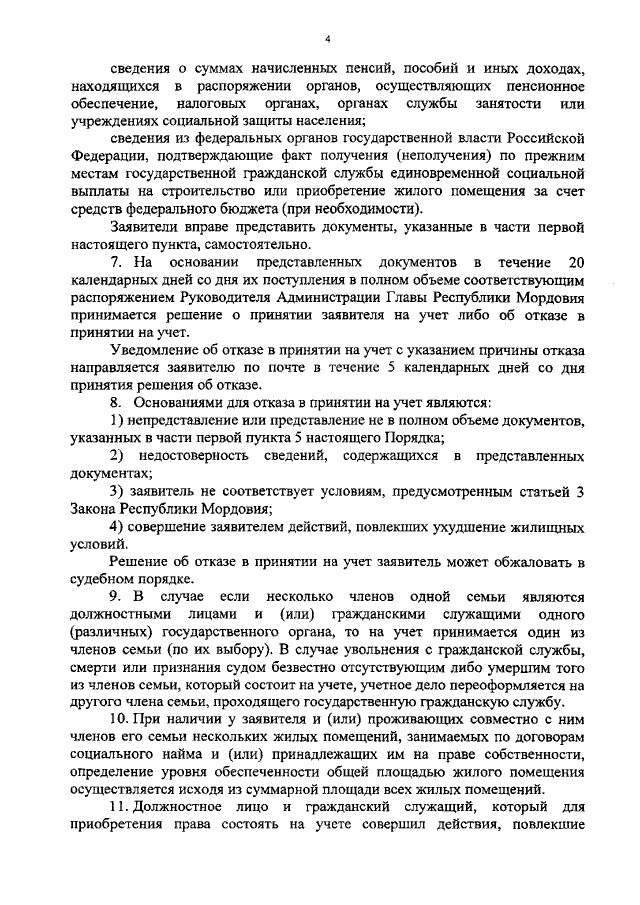 4

сведения о суммах начисленных пенсий, пособий и иных доходах, находящихся в распоряжении органов, осуществляющих пенсионное обеспечение, налоговых органах, органах службы занятости или учреждениях социальной защиты населения;

сведения из федеральных органов государственной власти Российской Федерации, подтверждающие факт получения (неполучения) по прежним местам государственной гражданской службы единовременной социальной выплаты на строительство или приобретение жилого помещения за счет средств федерального бюджета (при необходимости).

Заявители вправе представить документы, указанные в части первой настоящего пункта, самостоятельно.

7. На основании представленных документов в течение 20 календарных дней со дня их поступления в полном объеме соответствующим распоряжением Руководителя Администрации Главы Республики Мордовия принимается решение о принятии заявителя на учет либо об отказе в принятии на учет.

Уведомление об отказе в принятии на учет с указанием причины отказа направляется заявителю по почте в течение 5 календарных дней со дня принятия решения об отказе.

8. Основаниями для отказа в принятии на учет являются:

1) непредставление или представление не в полном объеме документов, указанных в части первой пункта 5 настоящего Порядка;

2) недостоверность сведений, содержащихся в представленных документах;

3) заявитель не соответствует условиям, предусмотренным статьей 3 Закона Республики Мордовия;

4) совершение заявителем действий, повлекших ухудшение жилищных условий.

Решение об отказе в принятии на учет заявитель может обжаловать в судебном порядке.

9. В случае если несколько членов одной семьи являются должностными лицами и (или) гражданскими служащими одного (различных) государственного органа, то на учет принимается один из членов семьи (по их выбору). В случае увольнения с гражданской службы, смерти или признания судом безвестно отсутствующим либо умершим того из членов семьи, который состоит на учете, учетное дело переоформляется на другого члена семьи, проходящего государственную гражданскую службу.

10. При наличии у заявителя и (или) проживающих совместно с ним членов его семьи нескольких жилых помещений, занимаемых по договорам социального найма и (или) принадлежащих им на праве собственности, определение уровня обеспеченности общей площадью жилого помещения осуществляется исходя из суммарной площади всех жилых помещений.

11. Должностное лицо и гражданский служащий, который для приобретения права состоять на учете совершил действия, повлекшие